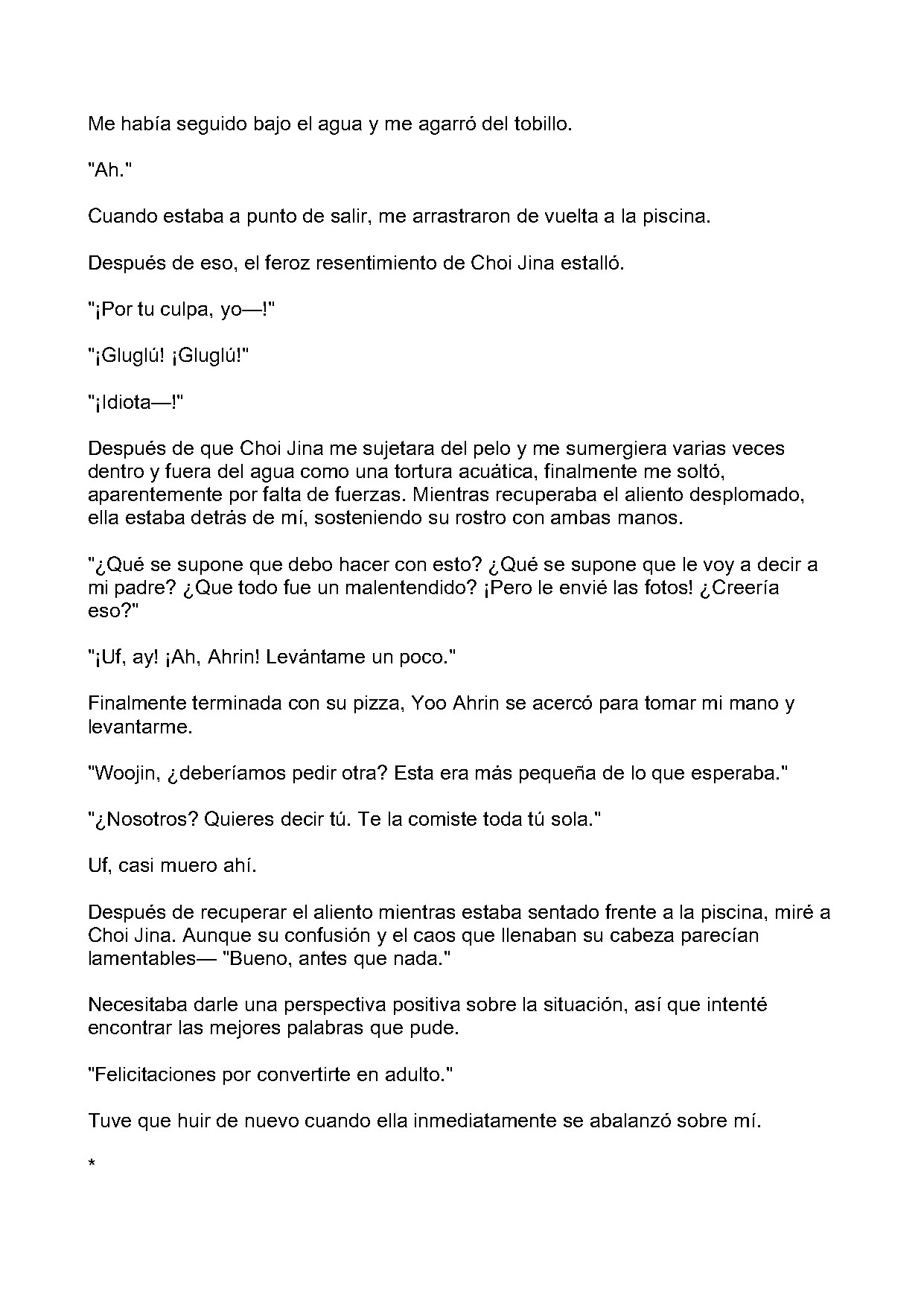 Me había seguido bajo el agua y me agarró del tobillo.

"Ah."

Cuando estaba a punto de salir, me arrastraron de vuelta a la piscina.

Después de eso, el feroz resentimiento de Choi Jina estalló.

"¡Por tu culpa, yo—!"

"¡Gluglú! ¡Gluglú!"

"¡Idiota—!"

Después de que Choi Jina me sujetara del pelo y me sumergiera varias veces dentro y fuera del agua como una tortura acuática, finalmente me soltó, aparentemente por falta de fuerzas. Mientras recuperaba el aliento desplomado, ella estaba detrás de mí, sosteniendo su rostro con ambas manos.

"¿Qué se supone que debo hacer con esto? ¿Qué se supone que le voy a decir a mi padre? ¿Que todo fue un malentendido? ¡Pero le envié las fotos! ¿Creería eso?"

"¡Uf, ay! ¡Ah, Ahrin! Levántame un poco."

Finalmente terminada con su pizza, Yoo Ahrin se acercó para tomar mi mano y levantarme.

"Woojin, ¿deberíamos pedir otra? Esta era más pequeña de lo que esperaba."

"¿Nosotros? Quieres decir tú. Te la comiste toda tú sola."

Uf, casi muero ahí.

Después de recuperar el aliento mientras estaba sentado frente a la piscina, miré a Choi Jina. Aunque su confusión y el caos que llenaban su cabeza parecían lamentables— "Bueno, antes que nada."

Necesitaba darle una perspectiva positiva sobre la situación, así que intenté encontrar las mejores palabras que pude.

"Felicitaciones por convertirte en adulto."

Tuve que huir de nuevo cuando ella inmediatamente se abalanzó sobre mí.

*